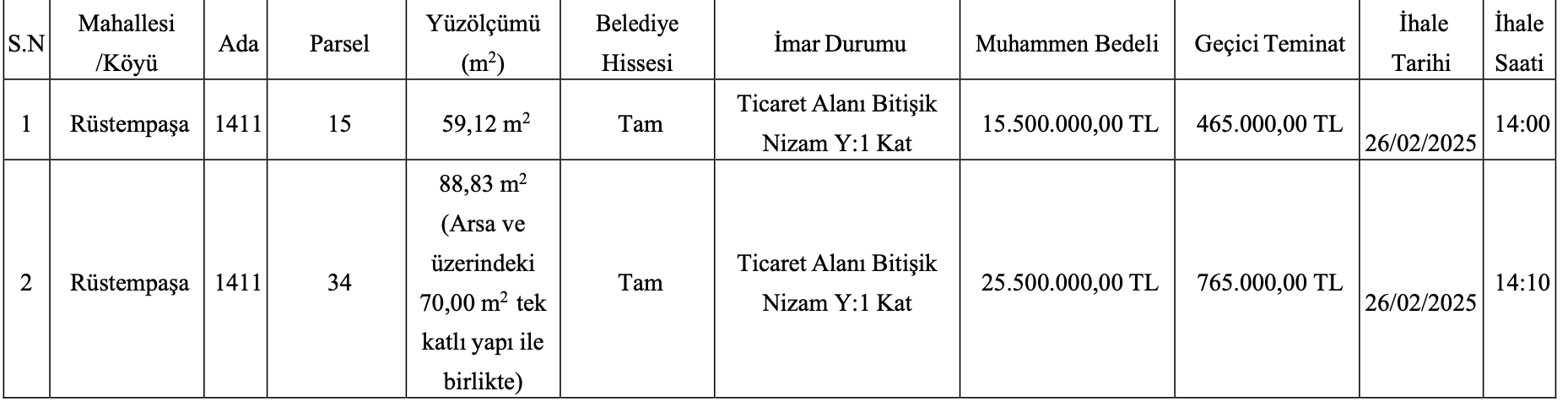 | S.N | Mahallesi /Köyü | Ada | Parsel | Yüzölçümü ($m^2$) | Belediye Hissesi | İmar Durumu | Muhammen Bedeli | Geçici Teminat | İhale Tarihi | İhale Saati |
|---|---|---|---|---|---|---|---|---|---|---|
| 1 | Rüstempaşa | 1411 | 15 | 59,12 $m^2$ | Tam | Ticaret Alanı Bitişik Nizam Y:1 Kat | 15.500.000,00 TL | 465.000,00 TL | 26/02/2025 | 14:00 |
| 2 | Rüstempaşa | 1411 | 34 | 88,83 $m^2$ (Arsa ve üzerindeki 70,00 $m^2$ tek katlı yapı ile birlikte) | Tam | Ticaret Alanı Bitişik Nizam Y:1 Kat | 25.500.000,00 TL | 765.000,00 TL | 26/02/2025 | 14:10 |